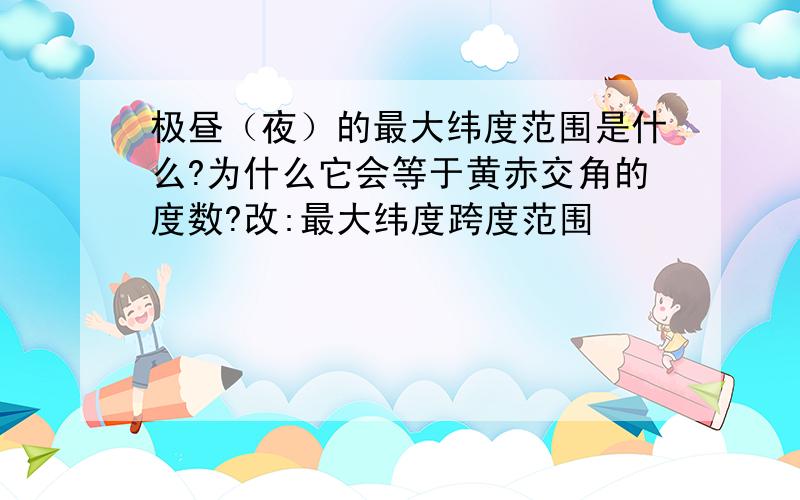 极昼（夜）的最大纬度范围是什么?为什么它会等于黄赤交角的度数?改:最大纬度跨度范围